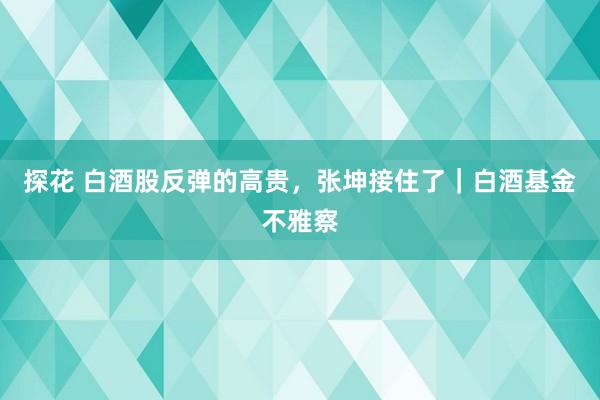 探花 白酒股反弹的高贵，张坤接住了｜白酒基金不雅察